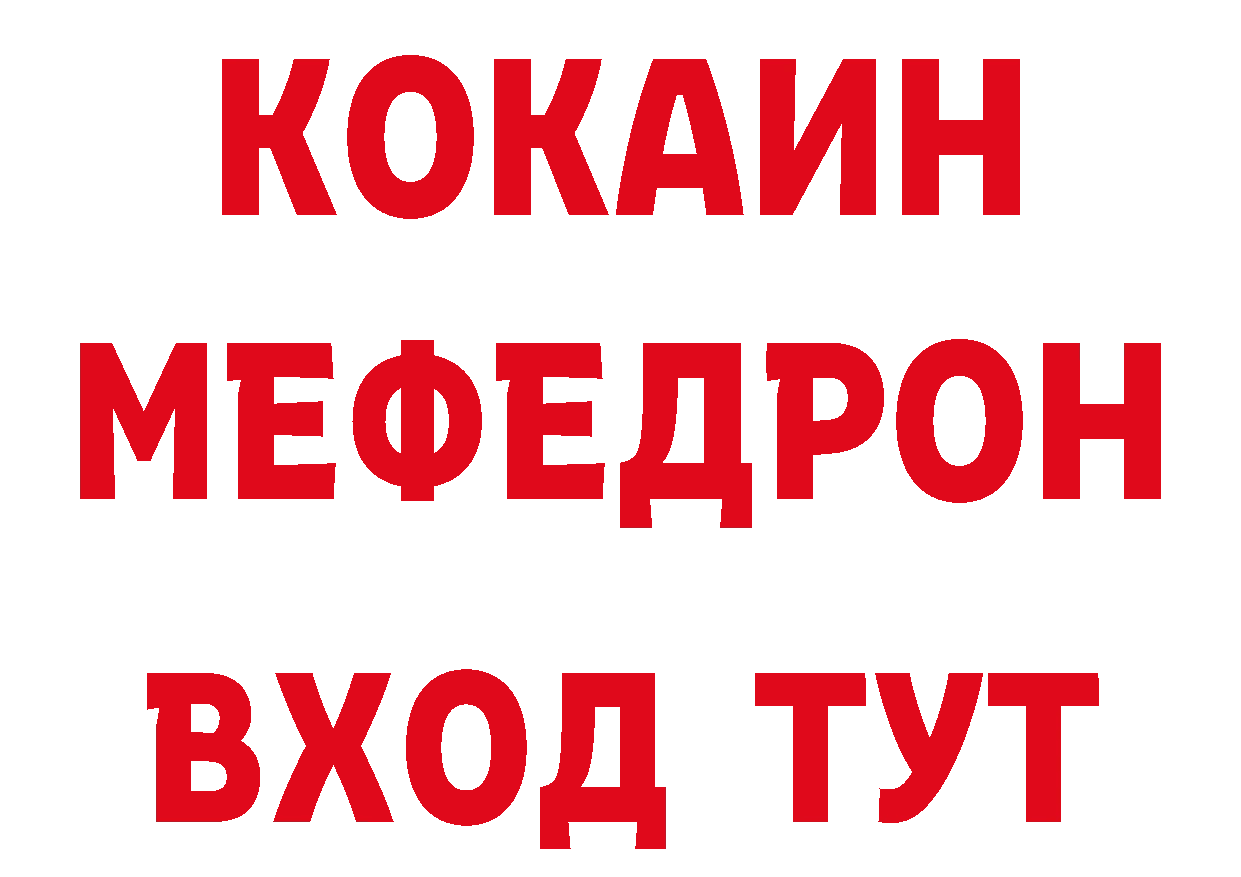 КОКАИН
МЕФЕДРОН
ВХОД ТУТ